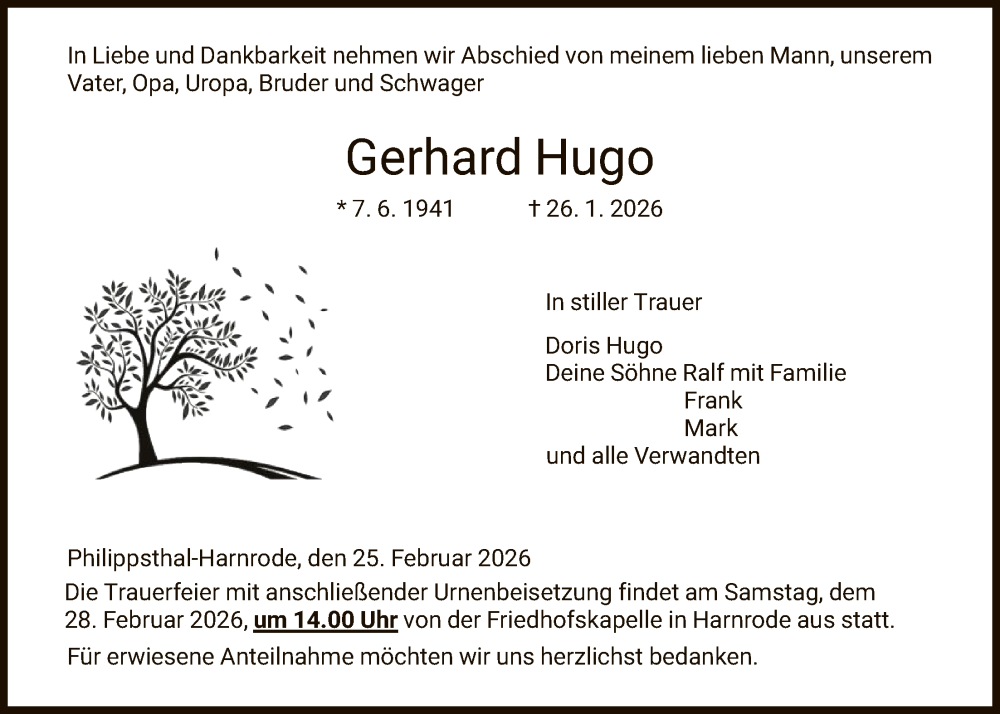 In Liebe und Dankbarkeit nehmen wir Abschied von meinem lieben Mann, unserem Vater, Opa, Uropa, Bruder und Schwager

Gerhard Hugo

* 7. 6. 1941 † 26. 1. 2026

In stiller Trauer

Doris Hugo
Deine Söhne Ralf mit Familie
Frank
Mark
und alle Verwandten

Philippsthal-Harnrode, den 25. Februar 2026

Die Trauerfeier mit anschließender Urnenbeisetzung findet am Samstag, dem 28. Februar 2026, um 14.00 Uhr von der Friedhofskapelle in Harnrode aus statt.

Für erwiesene Anteilnahme möchten wir uns herzlichst bedanken.